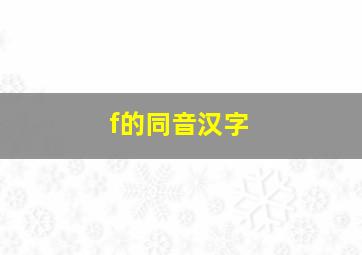 f的同音汉字